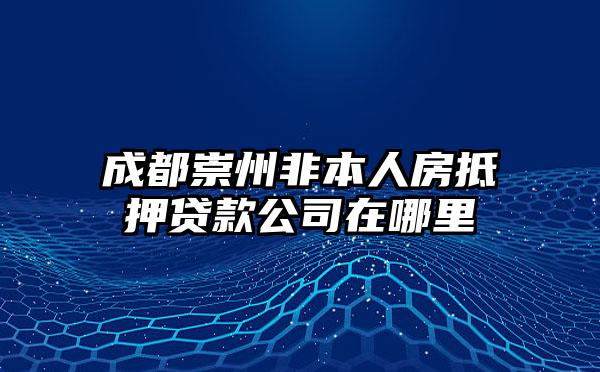 成都崇州非本人房抵押贷款公司在哪里